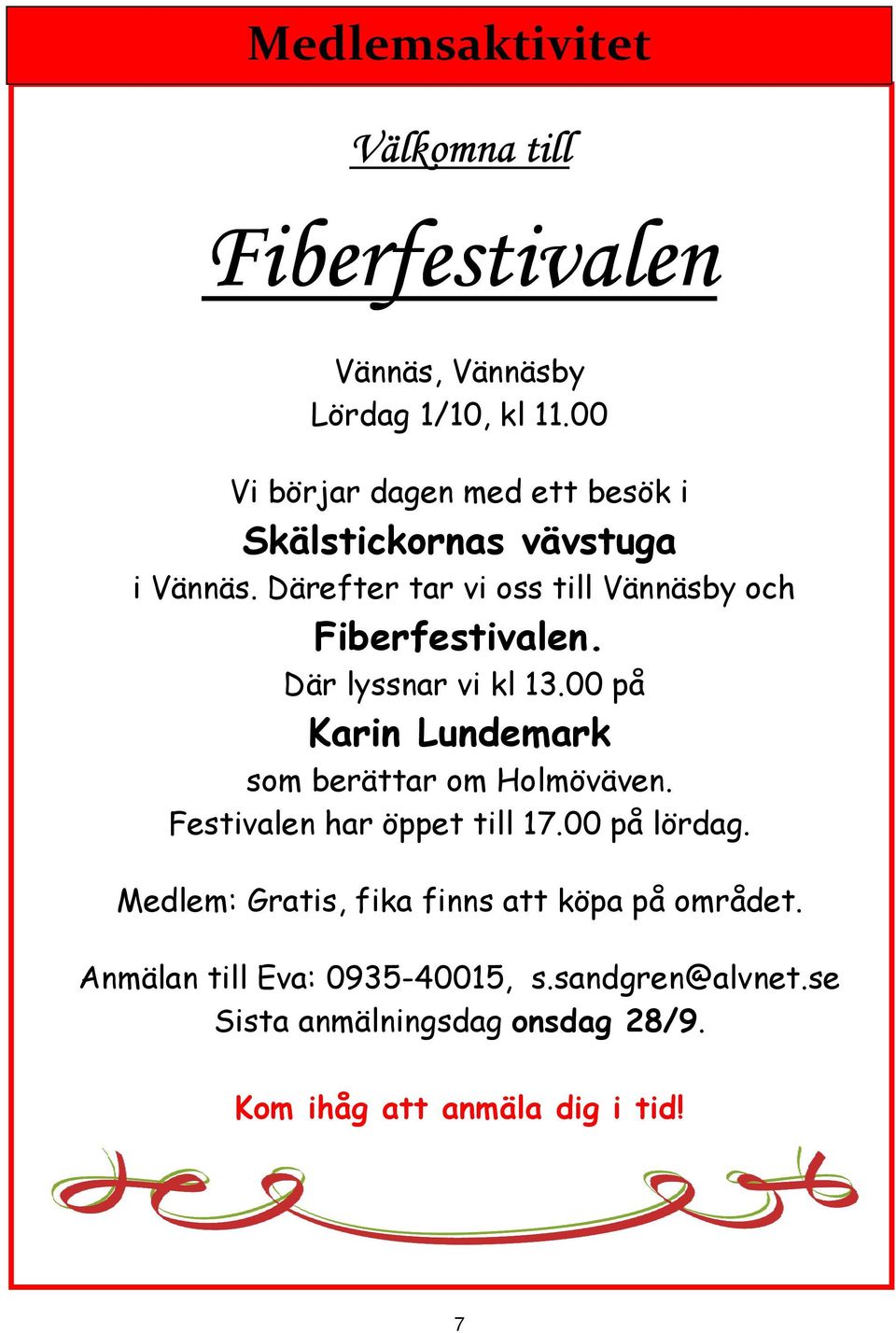 Medlemsaktivitet

Välkomna till

Fiberfestivalen

Vännäs, Vännäsby
Lördag 1/10, kl 11.00

Vi börjar dagen med ett besök i
Skälstickornas vävstuga
i Vännäs. Därefter tar vi oss till Vännäsby och
Fiberfestivalen.
Där lyssnar vi kl 13.00 på
Karin Lundemark
som berättar om Holmöväven.
Festivalen har öppet till 17.00 på lördag.

Medlem: Gratis, fika finns att köpa på området.

Anmälan till Eva: 0935-40015, s.sandgren@alvnet.se
Sista anmälningsdag onsdag 28/9.

Kom ihåg att anmäla dig i tid!

7